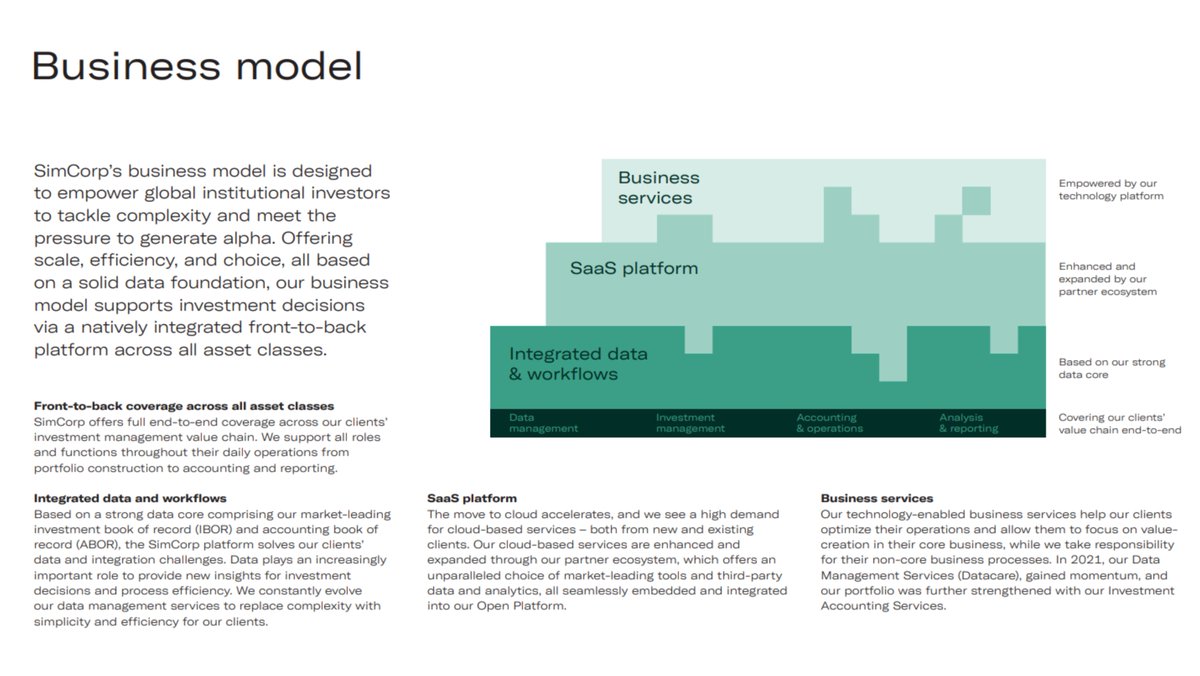 Business model

SimCorp's business model is designed to empower global institutional investors to tackle complexity and meet the pressure to generate alpha. Offering scale, efficiency, and choice, all based on a solid data foundation, our business model supports investment decisions via a natively integrated front-to-back platform across all asset classes.

Business services

SaaS platform

Integrated data & workflows

Data management

Investment management

Accounting & operations

Analysis & reporting

Empowered by our technology platform

Enhanced and expanded by our partner ecosystem

Based on our strong data core

Covering our clients' value chain end-to-end

Front-to-back coverage across all asset classes
SimCorp offers full end-to-end coverage across our clients' investment management value chain. We support all roles and functions throughout their daily operations from portfolio construction to accounting and reporting.

Integrated data and workflows
Based on a strong data core comprising our market-leading investment book of record (IBOR) and accounting book of record (ABOR), the SimCorp platform solves our clients' data and integration challenges. Data plays an increasingly important role to provide new insights for investment decisions and process efficiency. We constantly evolve our data management services to replace complexity with simplicity and efficiency for our clients.

SaaS platform
The move to cloud accelerates, and we see a high demand for cloud-based services – both from new and existing clients. Our cloud-based services are enhanced and expanded through our partner ecosystem, which offers an unparalleled choice of market-leading tools and third-party data and analytics, all seamlessly embedded and integrated into our Open Platform.

Business services
Our technology-enabled business services help our clients optimize their operations and allow them to focus on value-creation in their core business, while we take responsibility for their non-core business processes. In 2021, our Data Management Services (Datacare), gained momentum, and our portfolio was further strengthened with our Investment Accounting Services.